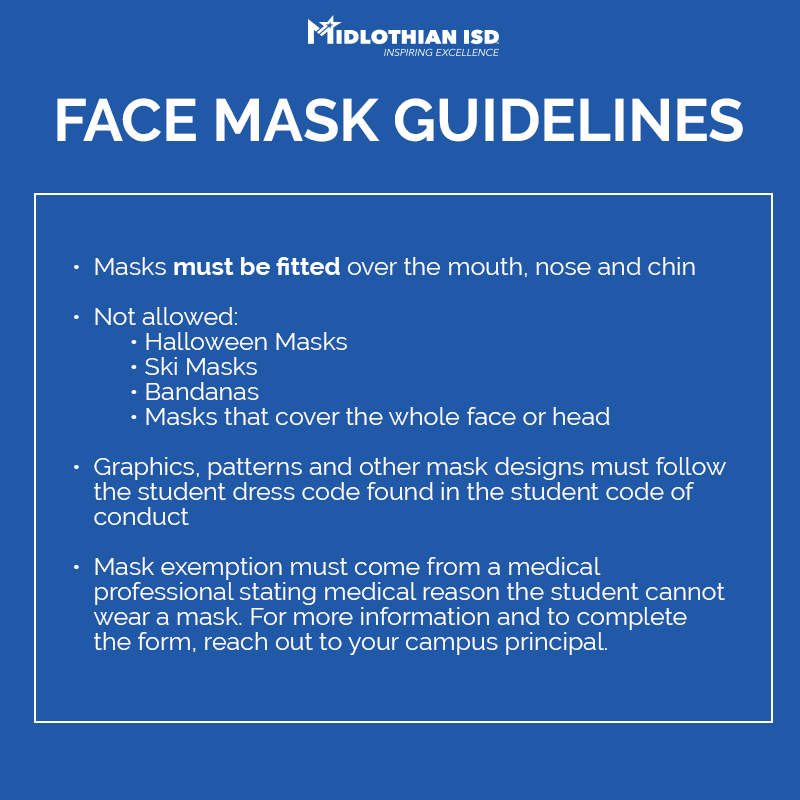 MIDLOTHIAN ISD
INSPIRING EXCELLENCE

FACE MASK GUIDELINES

• Masks must be fitted over the mouth, nose and chin

• Not allowed:
• Halloween Masks
• Ski Masks
• Bandanas
• Masks that cover the whole face or head

• Graphics, patterns and other mask designs must follow the student dress code found in the student code of conduct

• Mask exemption must come from a medical professional stating medical reason the student cannot wear a mask. For more information and to complete the form, reach out to your campus principal.